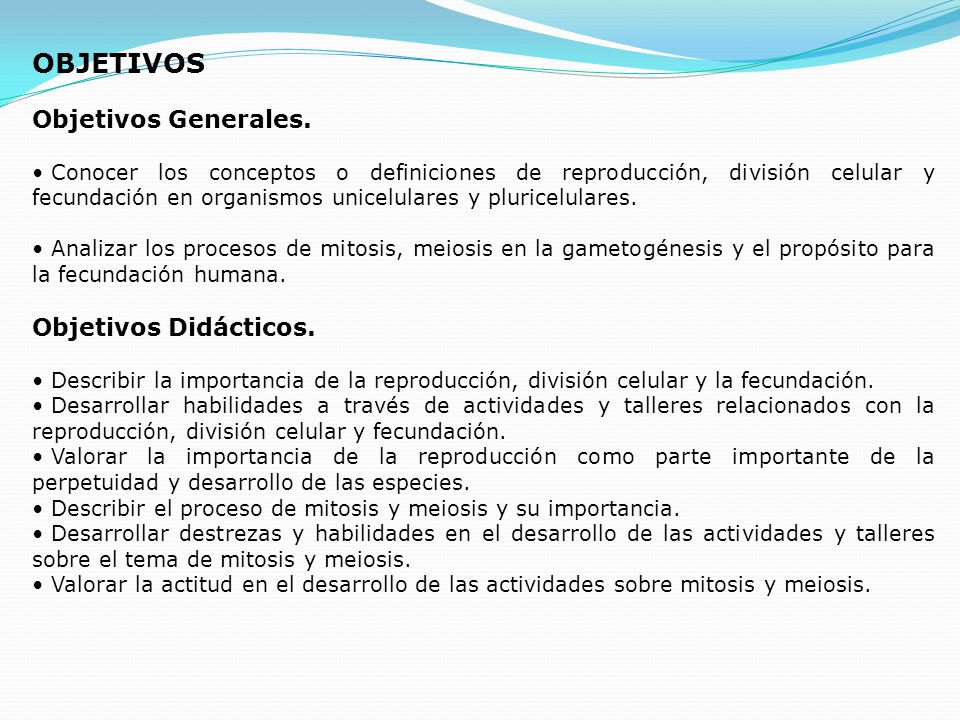 OBJETIVOS

Objetivos Generales.

• Conocer los conceptos o definiciones de reproducción, división celular y fecundación en organismos unicelulares y pluricelulares.

• Analizar los procesos de mitosis, meiosis en la gametogénesis y el propósito para la fecundación humana.

Objetivos Didácticos.

• Describir la importancia de la reproducción, división celular y la fecundación.
• Desarrollar habilidades a través de actividades y talleres relacionados con la reproducción, división celular y fecundación.
• Valorar la importancia de la reproducción como parte importante de la perpetuidad y desarrollo de las especies.
• Describir el proceso de mitosis y meiosis y su importancia.
• Desarrollar destrezas y habilidades en el desarrollo de las actividades y talleres sobre el tema de mitosis y meiosis.
• Valorar la actitud en el desarrollo de las actividades sobre mitosis y meiosis.